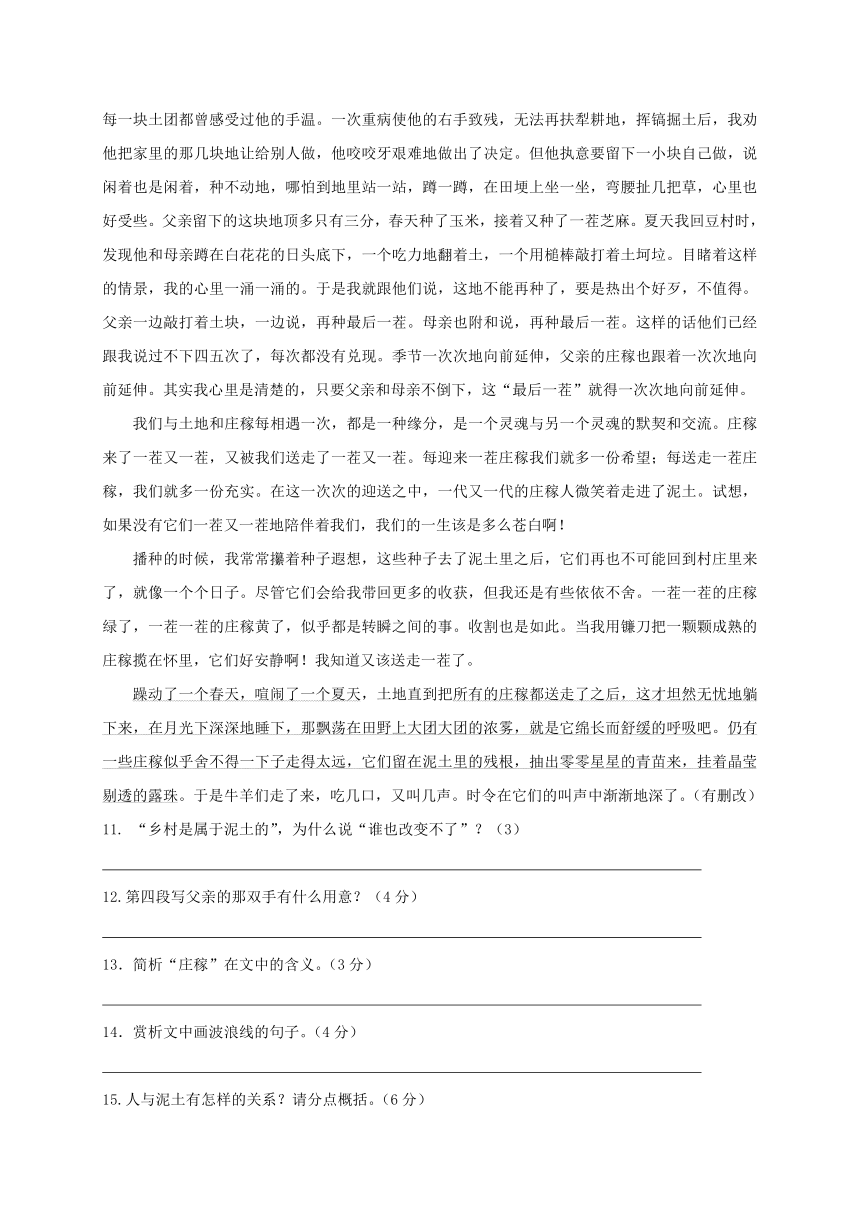 每一块土团都曾感受过他的手温。一次重病使他的右手致残，无法再扶犁耕地，挥镐掘土后，我劝他把家里的那几块地让给别人做，他咬咬牙艰难地做出了决定。但他执意要留下一小块自己做，说闲着也是闲着，种不动地，哪怕到地里站一站，蹲一蹲，在田埂上坐一坐，弯腰扯几把草，心里也好受些。父亲留下的这块地顶多只有三分，春天种了玉米，接着又种了一茬芝麻。夏天我回豆村时，发现他和母亲蹲在白花花的日头底下，一个吃力地翻着土，一个用槌棒敲打着土坷垃。目睹着这样的情景，我的心里一涌一涌的。于是我就跟他们说，这地不能再种了，要是热出个好歹，不值得。父亲一边敲打着土块，一边说，再种最后一茬。母亲也附和说，再种最后一茬。这样的话他们已经跟我说过不下四五次了，每次都没有兑现。季节一次次地向前延伸，父亲的庄稼也跟着一次次地向前延伸。其实我心里是清楚的，只要父亲和母亲不倒下，这“最后一茬”就得一次次地向前延伸。

我们与土地和庄稼每相遇一次，都是一种缘分，是一个灵魂与另一个灵魂的默契和交流。庄稼来了一茬又一茬，又被我们送走了一茬又一茬。每迎来一茬庄稼我们就多一份希望；每送走一茬庄稼，我们就多一份充实。在这一次次的迎送之中，一代又一代的庄稼人微笑着走进了泥土。试想，如果没有它们一茬又一茬地陪伴着我们，我们的一生该是多么苍白啊！

播种的时候，我常常攥着种子遐想，这些种子去了泥土里之后，它们再也不可能回到村庄里来了，就像一个个日子。尽管它们会给我带回更多的收获，但我还是有些依依不舍。一茬一茬的庄稼绿了，一茬一茬的庄稼黄了，似乎都是转瞬之间的事。收割也是如此。当我用镰刀把一颗颗成熟的庄稼揽在怀里，它们好安静啊！我知道又该送走一茬了。

躁动了一个春天，喧闹了一个夏天，土地直到把所有的庄稼都送走了之后，这才坦然无忧地躺下来，在月光下深深地睡下，那飘荡在田野上大团大团的浓雾，就是它绵长而舒缓的呼吸吧。仍有一些庄稼似乎舍不得一下子走得太远，它们留在泥土里的残根，抽出零零星星的青苗来，挂着晶莹剔透的露珠。于是牛羊们走了来，吃几口，又叫几声。时令在它们的叫声中渐渐地深了。（有删改）

11. “乡村是属于泥土的”，为什么说“谁也改变不了”？（3）

12.第四段写父亲的那双手有什么用意？（4 分）

13．简析“庄稼”在文中的含义。（3 分）

14．赏析文中画波浪线的句子。（4 分）

15.人与泥土有怎样的关系？请分点概括。（6 分）